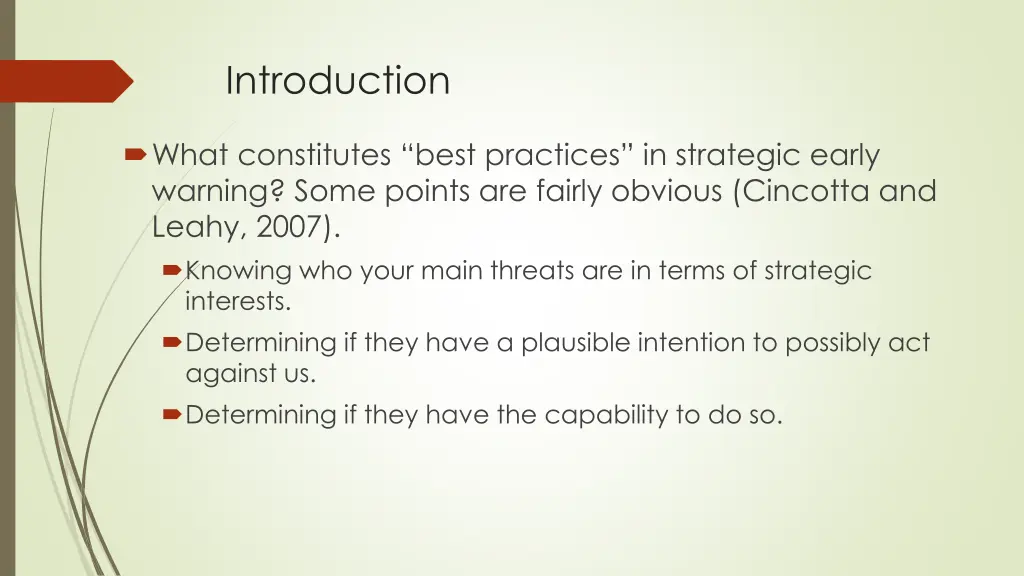 Introduction

What constitutes “best practices” in strategic early warning? Some points are fairly obvious (Cincotta and Leahy, 2007).

Knowing who your main threats are in terms of strategic interests.

Determining if they have a plausible intention to possibly act against us.

Determining if they have the capability to do so.